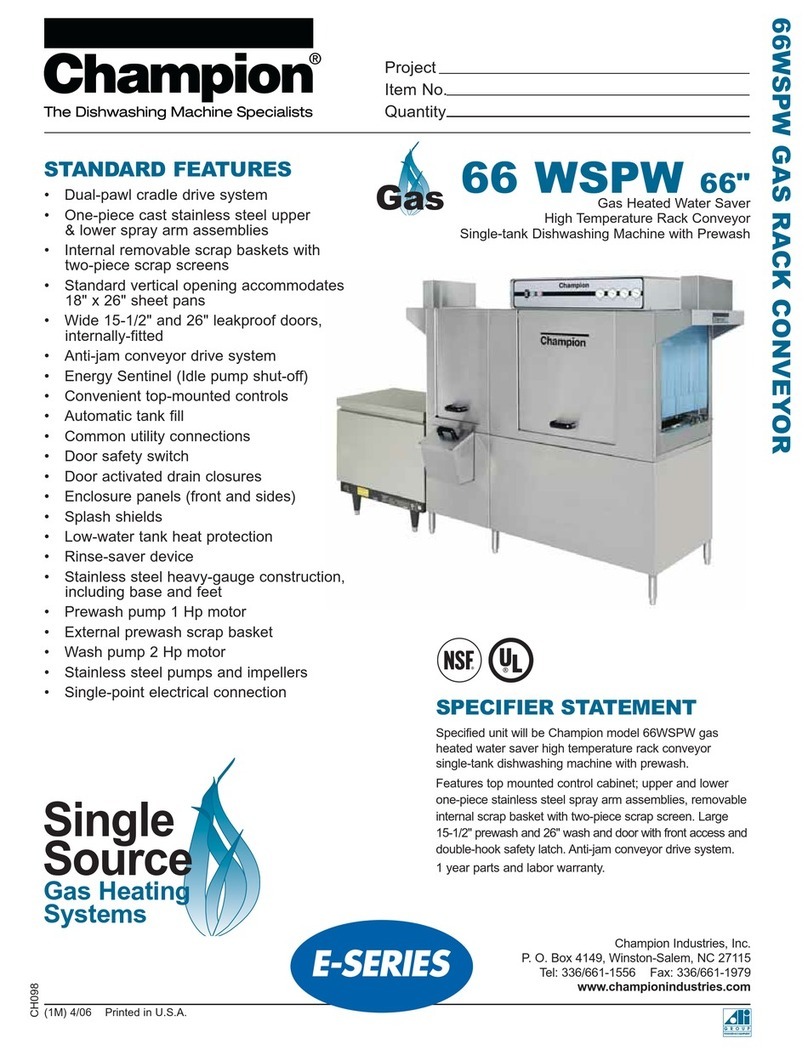 Champion®
The Dishwashing Machine Specialists

Project
Item No.
Quantity

66WSPW GAS RACK CONVEYOR

STANDARD FEATURES
• Dual-pawl cradle drive system
• One-piece cast stainless steel upper & lower spray arm assemblies
• Internal removable scrap baskets with two-piece scrap screens
• Standard vertical opening accommodates 18" x 26" sheet pans
• Wide 15-1/2" and 26" leakproof doors, internally-fitted
• Anti-jam conveyor drive system
• Energy Sentinel (Idle pump shut-off)
• Convenient top-mounted controls
• Automatic tank fill
• Common utility connections
• Door safety switch
• Door activated drain closures
• Enclosure panels (front and sides)
• Splash shields
• Low-water tank heat protection
• Rinse-saver device
• Stainless steel heavy-gauge construction, including base and feet
• Prewash pump 1 Hp motor
• External prewash scrap basket
• Wash pump 2 Hp motor
• Stainless steel pumps and impellers
• Single-point electrical connection

Gas

66 WSPW 66"
Gas Heated Water Saver
High Temperature Rack Conveyor
Single-tank Dishwashing Machine with Prewash

Champion
Champion

NSF
UL

SPECIFIER STATEMENT
Specified unit will be Champion model 66WSPW gas heated water saver high temperature rack conveyor single-tank dishwashing machine with prewash.

Features top mounted control cabinet; upper and lower one-piece stainless steel spray arm assemblies, removable internal scrap basket with two-piece scrap screen. Large 15-1/2" prewash and 26" wash and door with front access and double-hook safety latch. Anti-jam conveyor drive system.

1 year parts and labor warranty.

Single Source
Gas Heating Systems

E-SERIES

Champion Industries, Inc.
P. O. Box 4149, Winston-Salem, NC 27115
Tel: 336/661-1556 Fax: 336/661-1979
www.championindustries.com

CH098
(1M) 4/06 Printed in U.S.A.

GROUP